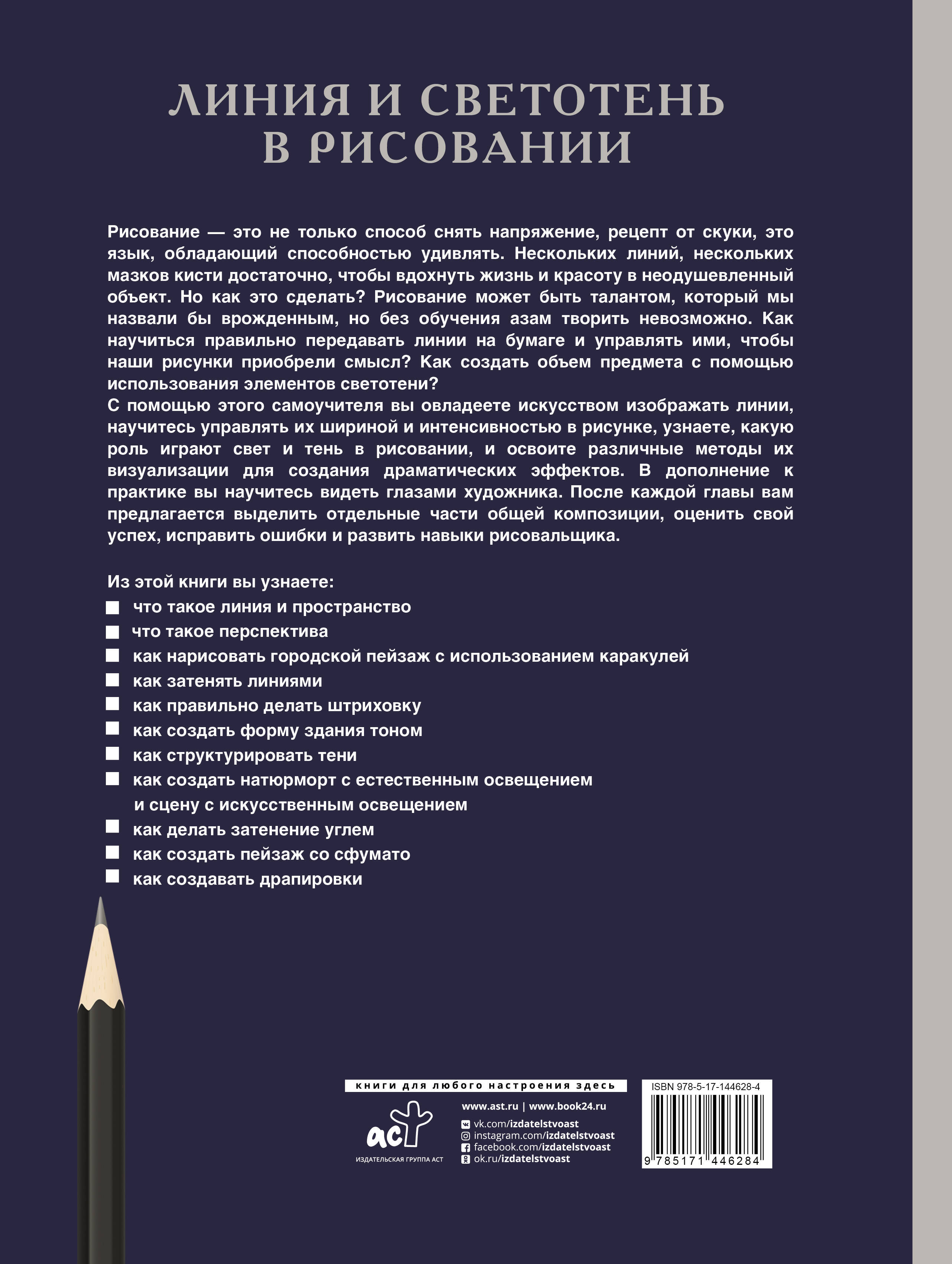 ЛИНИЯ И СВЕТОТЕНЬ В РИСОВАНИИ

Рисование — это не только способ снять напряжение, рецепт от скуки, это язык, обладающий способностью удивлять. Нескольких линий, нескольких мазков кисти достаточно, чтобы вдохнуть жизнь и красоту в неодушевленный объект. Но как это сделать? Рисование может быть талантом, который мы назвали бы врожденным, но без обучения азам творить невозможно. Как научиться правильно передавать линии на бумаге и управлять ими, чтобы наши рисунки приобрели смысл? Как создать объем предмета с помощью использования элементов светотени?
С помощью этого самоучителя вы овладеете искусством изображать линии, научитесь управлять их шириной и интенсивностью в рисунке, узнаете, какую роль играют свет и тень в рисовании, и освоите различные методы их визуализации для создания драматических эффектов. В дополнение к практике вы научитесь видеть глазами художника. После каждой главы вам предлагается выделить отдельные части общей композиции, оценить свой успех, исправить ошибки и развить навыки рисовальщика.

Из этой книги вы узнаете:
что такое линия и пространство
что такое перспектива
как нарисовать городской пейзаж с использованием каракулей
как затенять линиями
как правильно делать штриховку
как создать форму здания тоном
как структурировать тени
как создать натюрморт с естественным освещением и сцену с искусственным освещением
как делать затенение углем
как создать пейзаж со сфумато
как создавать драпировки

книги для любого настроения здесь
АСТ
ИЗДАТЕЛЬСКАЯ ГРУППА АСТ
www.ast.ru | www.book24.ru
vk.com/izdatelstvoast
instagram.com/izdatelstvoast
facebook.com/izdatelstvoast
ok.ru/izdatelstvoast
ISBN 978-5-17-144628-4
9 785171 446284